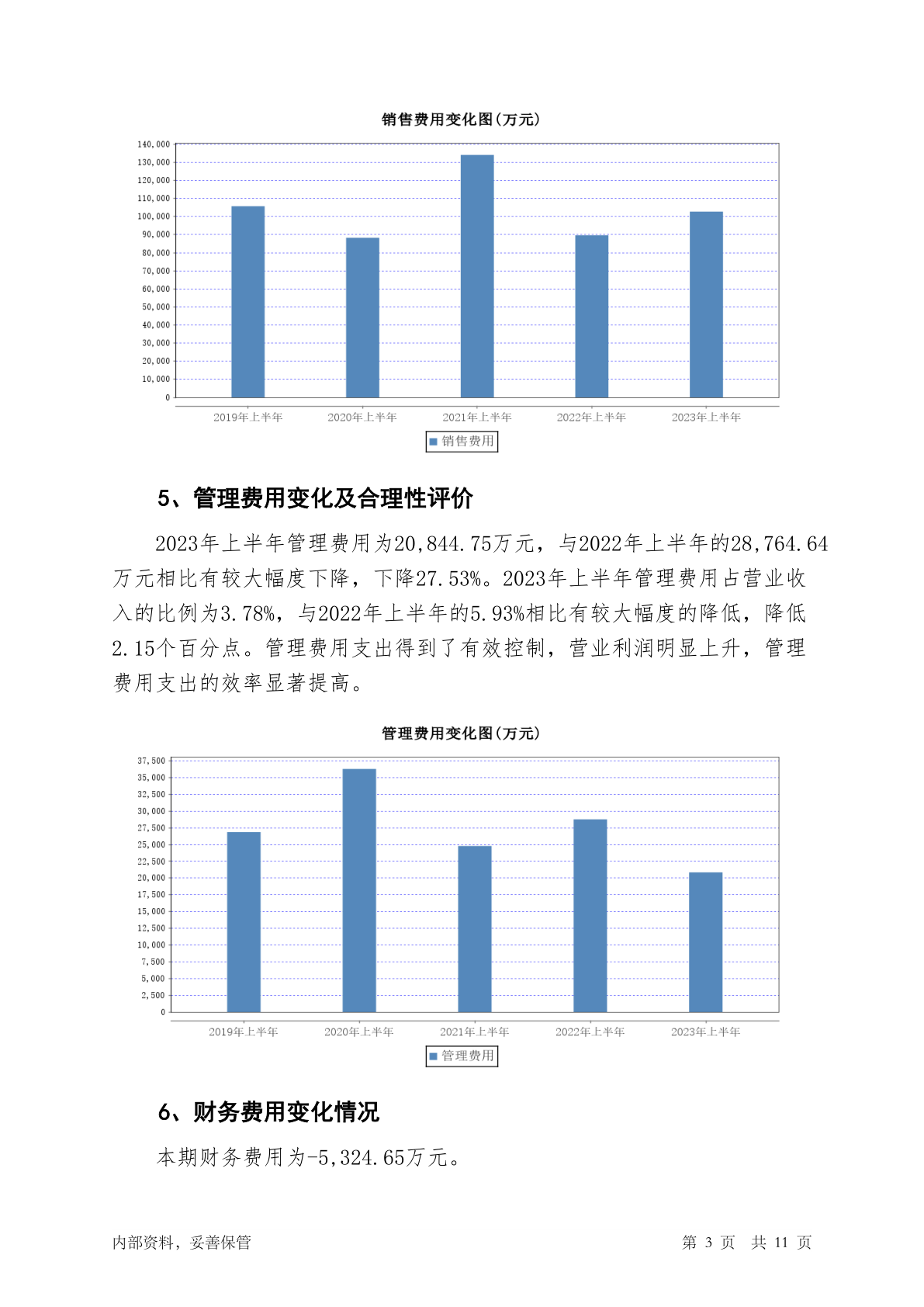 销售费用变化图(万元)

140,000
130,000
120,000
110,000
100,000
90,000
80,000
70,000
60,000
50,000
40,000
30,000
20,000
10,000
0

2019年上半年 2020年上半年 2021年上半年 2022年上半年 2023年上半年

销售费用

5、管理费用变化及合理性评价

2023年上半年管理费用为20,844.75万元，与2022年上半年的28,764.64万元相比有较大幅度下降，下降27.53%。2023年上半年管理费用占营业收入的比例为3.78%，与2022年上半年的5.93%相比有较大幅度的降低，降低2.15个百分点。管理费用支出得到了有效控制，营业利润明显上升，管理费用支出的效率显著提高。

管理费用变化图(万元)

37,500
35,000
32,500
30,000
27,500
25,000
22,500
20,000
17,500
15,000
12,500
10,000
7,500
5,000
2,500
0

2019年上半年 2020年上半年 2021年上半年 2022年上半年 2023年上半年

管理费用

6、财务费用变化情况

本期财务费用为-5,324.65万元。

内部资料，妥善保管

第 3 页 共 11 页